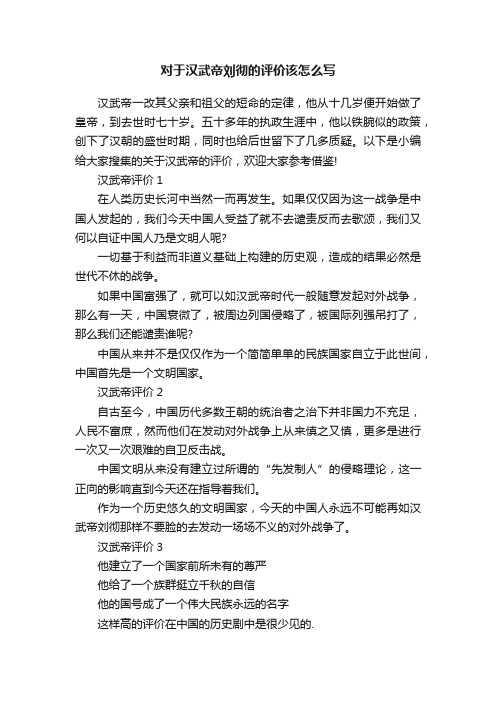 对于汉武帝刘彻的评价该怎么写

汉武帝一改其父亲和祖父的短命的定律，他从十几岁便开始做了皇帝，到去世时七十岁。五十多年的执政生涯中，他以铁腕似的政策，创下了汉朝的盛世时期，同时也给后世留下了几多质疑。以下是小编给大家搜集的关于汉武帝的评价，欢迎大家参考借鉴!

汉武帝评价 1

在人类历史长河中当然一而再发生。如果仅仅因为这一战争是中国人发起的，我们今天中国人受益了就不去谴责反而去歌颂，我们又何以自证中国人乃是文明人呢?

一切基于利益而非道义基础上构建的历史观，造成的结果必然是世代不休的战争。

如果中国富强了，就可以如汉武帝时代一般随意发起对外战争，那么有一天，中国衰微了，被周边列国侵略了，被国际列强吊打了，那么我们还能谴责谁呢?

中国从来并不是仅仅作为一个简简单单的民族国家自立于此世间，中国首先是一个文明国家。

汉武帝评价 2

自古至今，中国历代多数王朝的统治者之治下并非国力不充足，人民不富庶，然而他们在发动对外战争上从来慎之又慎，更多是进行一次又一次艰难的自卫反击战。

中国文明从来没有建立过所谓的“先发制人”的侵略理论，这一正向的影响直到今天还在指导着我们。

作为一个历史悠久的文明国家，今天的中国人永远不可能再如汉武帝刘彻那样不要脸的去发动一场场不义的对外战争了。

汉武帝评价 3

他建立了一个国家前所未有的尊严

他给了一个族群挺立千秋的自信

他的国号成了一个伟大民族永远的名字

这样高的评价在中国的历史剧中是很少见的.